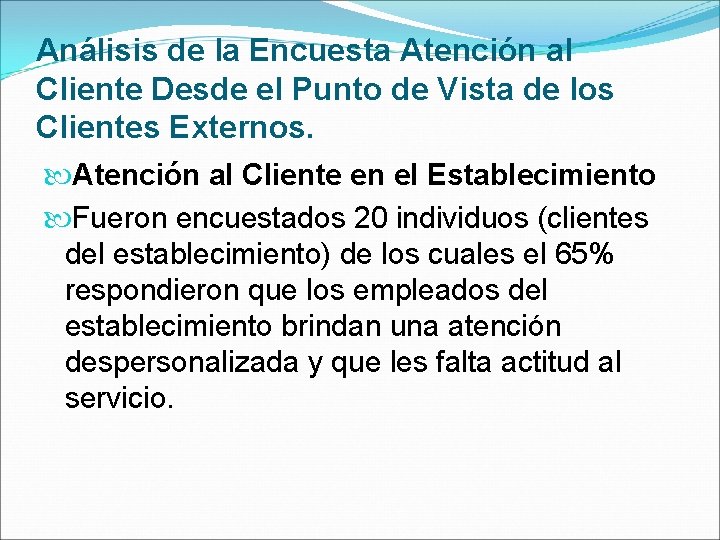 Análisis de la Encuesta Atención al Cliente Desde el Punto de Vista de los Clientes Externos.

Atención al Cliente en el Establecimiento

Fueron encuestados 20 individuos (clientes del establecimiento) de los cuales el 65% respondieron que los empleados del establecimiento brindan una atención despersonalizada y que les falta actitud al servicio.